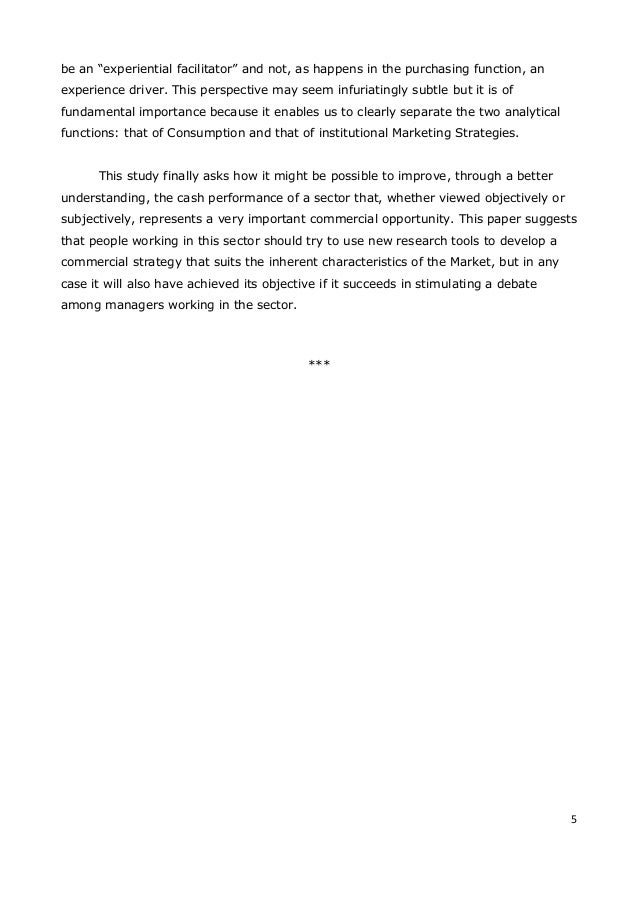 be an “experiential facilitator” and not, as happens in the purchasing function, an experience driver. This perspective may seem infuriatingly subtle but it is of fundamental importance because it enables us to clearly separate the two analytical functions: that of Consumption and that of institutional Marketing Strategies.

This study finally asks how it might be possible to improve, through a better understanding, the cash performance of a sector that, whether viewed objectively or subjectively, represents a very important commercial opportunity. This paper suggests that people working in this sector should try to use new research tools to develop a commercial strategy that suits the inherent characteristics of the Market, but in any case it will also have achieved its objective if it succeeds in stimulating a debate among managers working in the sector.

***

5